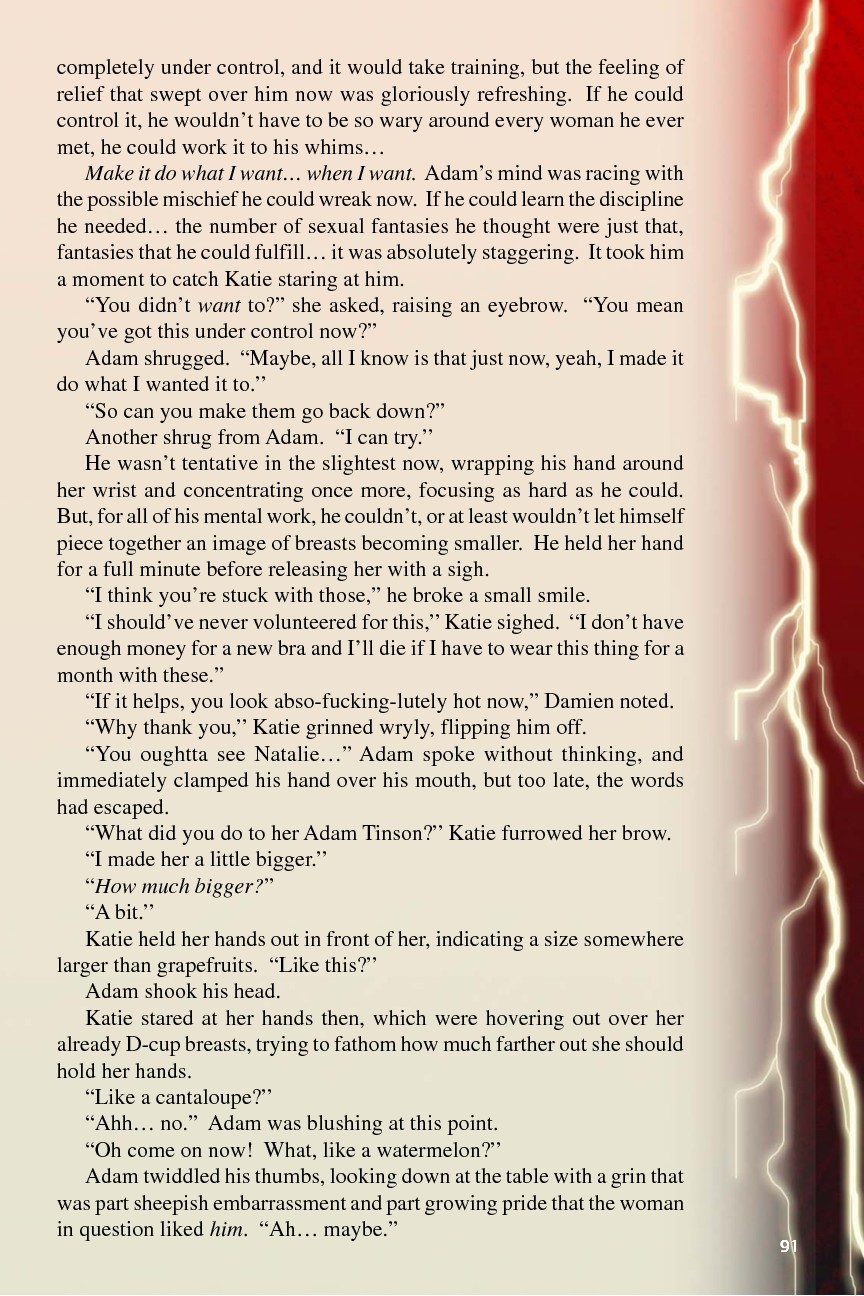 completely under control, and it would take training, but the feeling of relief that swept over him now was gloriously refreshing. If he could control it, he wouldn't have to be so wary around every woman he ever met, he could work it to his whims…

Make it do what I want… when I want. Adam's mind was racing with the possible mischief he could wreak now. If he could learn the discipline he needed… the number of sexual fantasies he thought were just that, fantasies that he could fulfill… it was absolutely staggering. It took him a moment to catch Katie staring at him.

"You didn't want to?" she asked, raising an eyebrow. "You mean you've got this under control now?"

Adam shrugged. "Maybe, all I know is that just now, yeah, I made it do what I wanted it to."

"So can you make them go back down?"

Another shrug from Adam. "I can try."

He wasn't tentative in the slightest now, wrapping his hand around her wrist and concentrating once more, focusing as hard as he could. But, for all of his mental work, he couldn't, or at least wouldn't let himself piece together an image of breasts becoming smaller. He held her hand for a full minute before releasing her with a sigh.

"I think you're stuck with those," he broke a small smile.

"I should've never volunteered for this," Katie sighed. "I don't have enough money for a new bra and I'll die if I have to wear this thing for a month with these."

"If it helps, you look abso-fucking-lutely hot now," Damien noted.

"Why thank you," Katie grinned wryly, flipping him off.

"You oughtta see Natalie…" Adam spoke without thinking, and immediately clamped his hand over his mouth, but too late, the words had escaped.

"What did you do to her Adam Tinson?" Katie furrowed her brow.

"I made her a little bigger."

"How much bigger?"

"A bit."

Katie held her hands out in front of her, indicating a size somewhere larger than grapefruits. "Like this?"

Adam shook his head.

Katie stared at her hands then, which were hovering out over her already D-cup breasts, trying to fathom how much farther out she should hold her hands.

"Like a cantaloupe?"

"Ahh… no." Adam was blushing at this point.

"Oh come on now! What, like a watermelon?"

Adam twiddled his thumbs, looking down at the table with a grin that was part sheepish embarrassment and part growing pride that the woman in question liked him. "Ah… maybe."

91